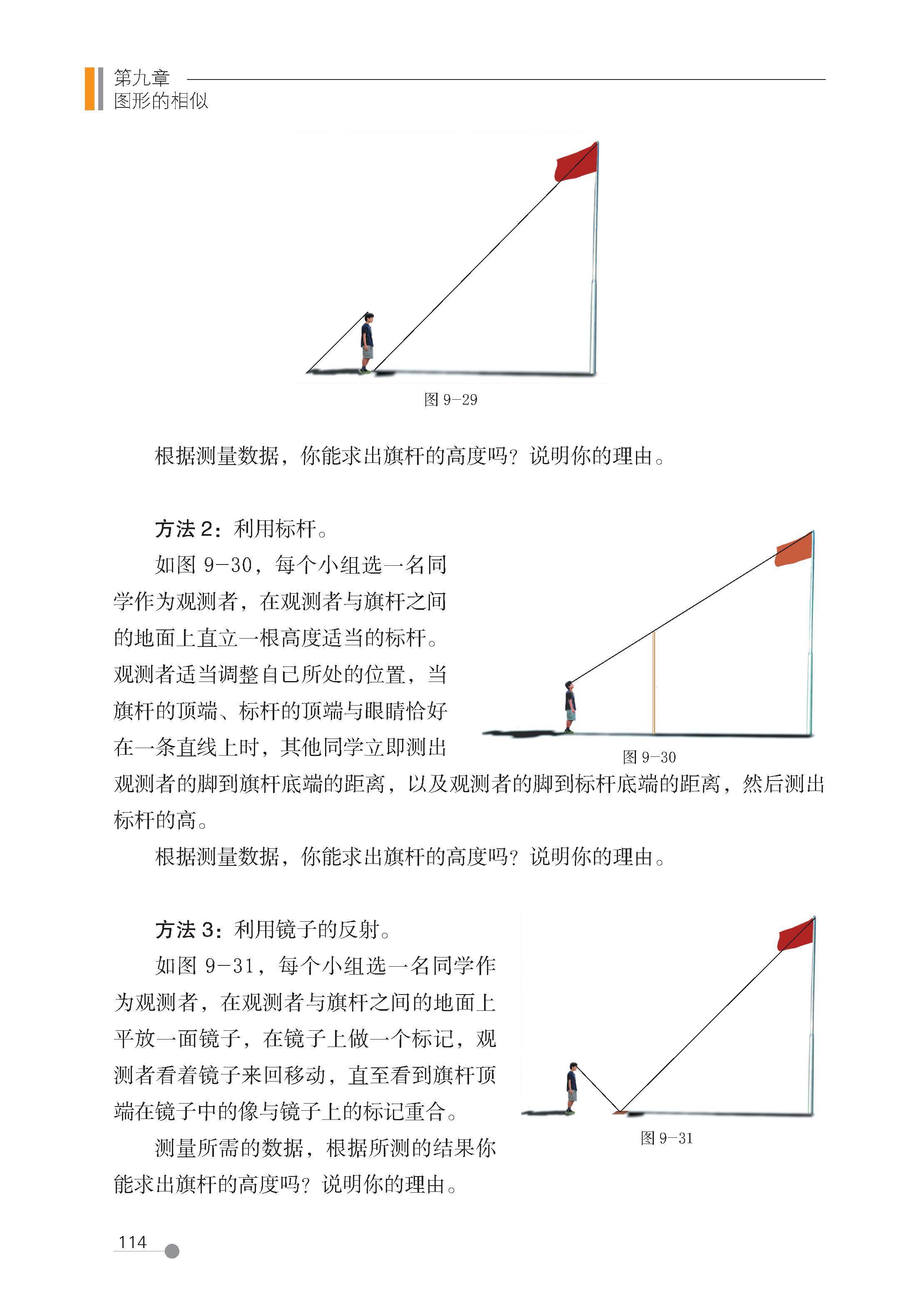 第九章
图形的相似

图 9-29

根据测量数据，你能求出旗杆的高度吗？说明你的理由。

方法 2：利用标杆。

如图 9-30，每个小组选一名同学作为观测者，在观测者与旗杆之间的地面上直立一根高度适当的标杆。观测者适当调整自己所处的位置，当旗杆的顶端、标杆的顶端与眼睛恰好在一条直线上时，其他同学立即测出观测者的脚到旗杆底端的距离，以及观测者的脚到标杆底端的距离，然后测出标杆的高。

图 9-30

根据测量数据，你能求出旗杆的高度吗？说明你的理由。

方法 3：利用镜子的反射。

如图 9-31，每个小组选一名同学作为观测者，在观测者与旗杆之间的地面上平放一面镜子，在镜子上做一个标记，观测者看着镜子来回移动，直至看到旗杆顶端在镜子中的像与镜子上的标记重合。

测量所需的数据，根据所测的结果你能求出旗杆的高度吗？说明你的理由。

图 9-31

114